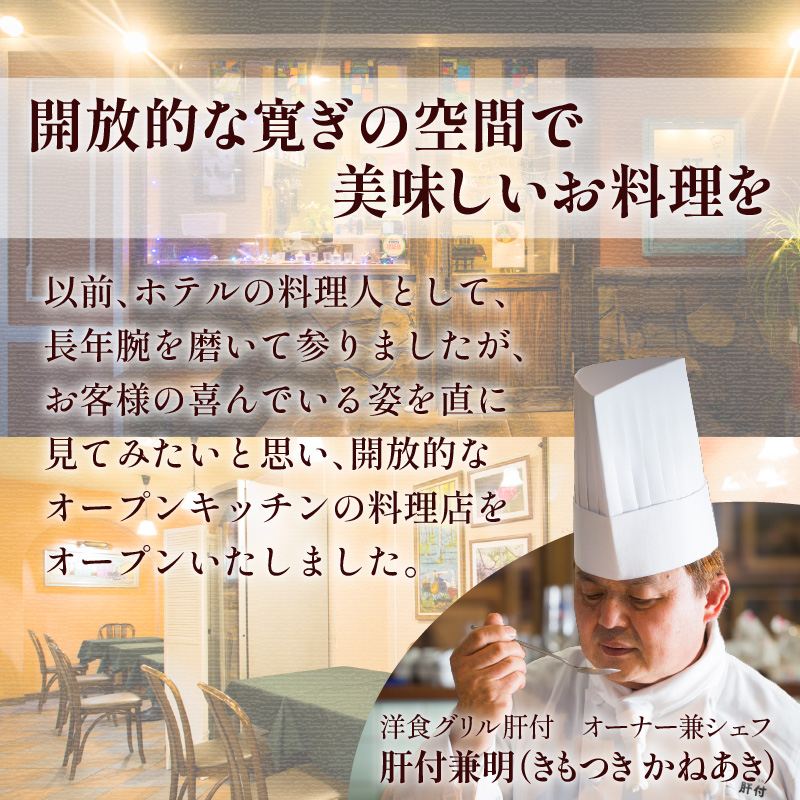 開放的な寛ぎの空間で
美味しいお料理を

以前、ホテルの料理人として、長年腕を磨いて参りましたが、お客様の喜んでいる姿を直に見てみたいと思い、開放的なオープンキッチンの料理店をオープンいたしました。

洋食グリル肝付　オーナー兼シェフ
肝付兼明（きもつき かねあき）

肝付